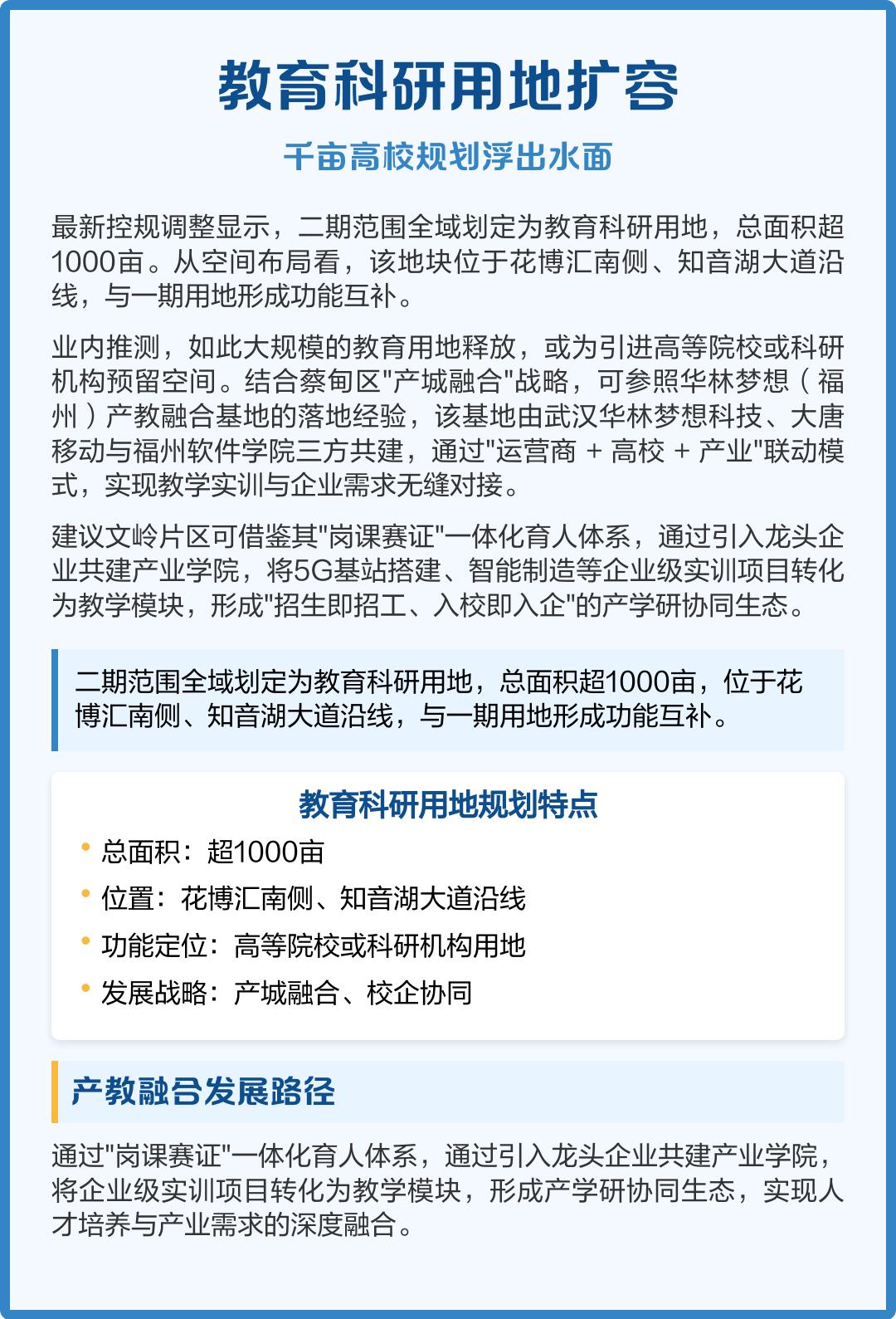 教育科研用地扩容

千亩高校规划浮出水面

最新控规调整显示，二期范围全域划定为教育科研用地，总面积超1000亩。从空间布局看，该地块位于花博汇南侧、知音湖大道沿线，与一期用地形成功能互补。

业内推测，如此大规模的教育用地释放，或为引进高等院校或科研机构预留空间。结合蔡甸区"产城融合"战略，可参照华林梦想（福州）产教融合基地的落地经验，该基地由武汉华林梦想科技、大唐移动与福州软件学院三方共建，通过"运营商 + 高校 + 产业"联动模式，实现教学实训与企业需求无缝对接。

建议文岭片区可借鉴其"岗课赛证"一体化育人体系，通过引入龙头企业共建产业学院，将5G基站搭建、智能制造等企业级实训项目转化为教学模块，形成"招生即招工、入校即入企"的产学研协同生态。

二期范围全域划定为教育科研用地，总面积超1000亩，位于花博汇南侧、知音湖大道沿线，与一期用地形成功能互补。

教育科研用地规划特点

• 总面积：超1000亩
• 位置：花博汇南侧、知音湖大道沿线
• 功能定位：高等院校或科研机构用地
• 发展战略：产城融合、校企协同

产教融合发展路径

通过"岗课赛证"一体化育人体系，通过引入龙头企业共建产业学院，将企业级实训项目转化为教学模块，形成产学研协同生态，实现人才培养与产业需求的深度融合。